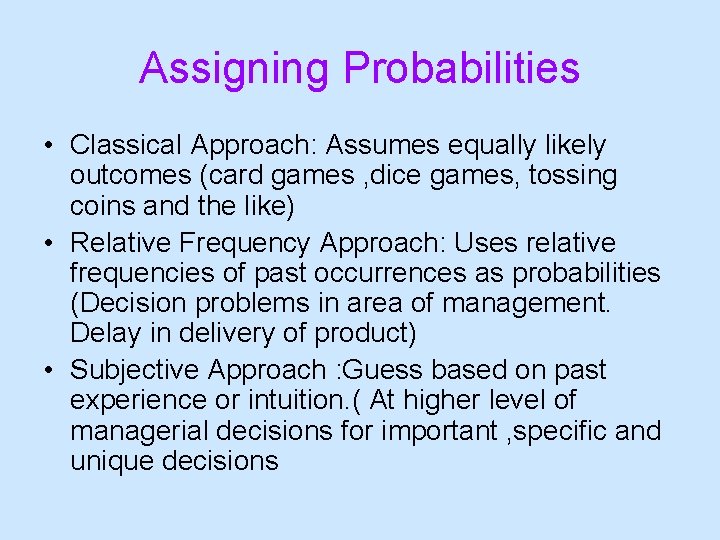 Assigning Probabilities

• Classical Approach: Assumes equally likely outcomes (card games ,dice games, tossing coins and the like)

• Relative Frequency Approach: Uses relative frequencies of past occurrences as probabilities (Decision problems in area of management. Delay in delivery of product)

• Subjective Approach :Guess based on past experience or intuition.( At higher level of managerial decisions for important ,specific and unique decisions